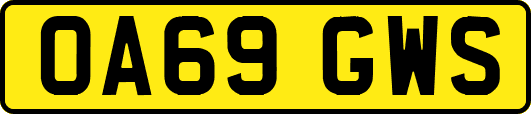 OA69 GWS